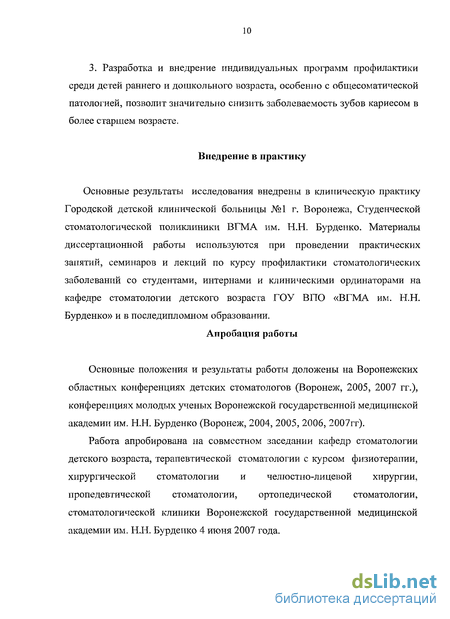 10

3. Разработка и внедрение индивидуальных программ профилактики среди детей раннего и дошкольного возраста, особенно с общесоматической патологией, позволит значительно снизить заболеваемость зубов кариесом в более старшем возрасте.

Внедрение в практику

Основные результаты исследования внедрены в клиническую практику Городской детской клинической больницы №1 г. Воронежа, Студенческой стоматологической поликлиники ВГМА им. Н.Н. Бурденко. Материалы диссертационной работы используются при проведении практических занятий, семинаров и лекций по курсу профилактики стоматологических заболеваний со студентами, интернами и клиническими ординаторами на кафедре стоматологии детского возраста ГОУ ВПО «ВГМА им. Н.Н. Бурденко» и в последипломном образовании.

Апробация работы

Основные положения и результаты работы доложены на Воронежских областных конференциях детских стоматологов (Воронеж, 2005, 2007 гг.), конференциях молодых ученых Воронежской государственной медицинской академии им. Н.Н. Бурденко (Воронеж, 2004, 2005, 2006, 2007гг).

Работа апробирована на совместном заседании кафедр стоматологии детского возраста, терапевтической стоматологии с курсом физиотерапии, хирургической стоматологии и челюстно-лицевой хирургии, пропедевтической стоматологии, ортопедической стоматологии, стоматологической клиники Воронежской государственной медицинской академии им. Н.Н. Бурденко 4 июня 2007 года.

dsLib.net
библиотека диссертаций